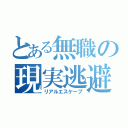 とある無職の
現実逃避
リアルエスケープ